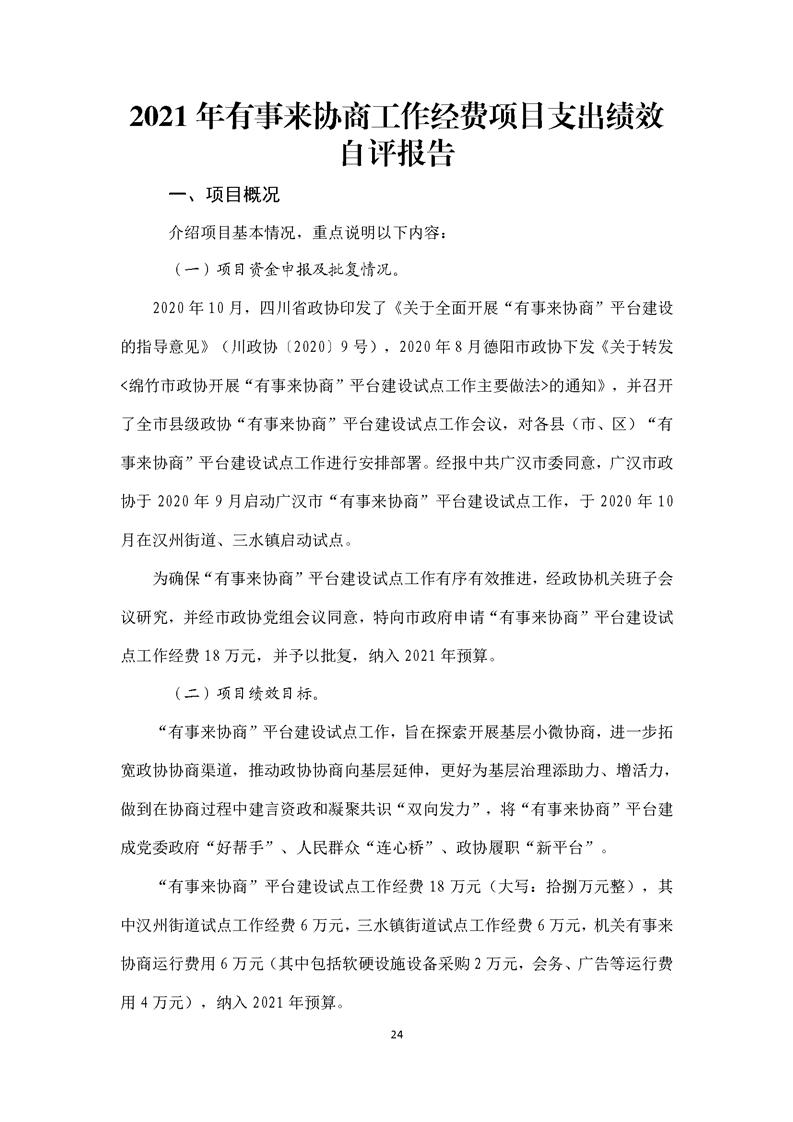 2021年有事来协商工作经费项目支出绩效自评报告

一、项目概况

介绍项目基本情况，重点说明以下内容：

（一）项目资金申报及批复情况。

2020年10月，四川省政协印发了《关于全面开展“有事来协商”平台建设的指导意见》（川政协〔2020〕9号），2020年8月德阳市政协下发《关于转发<绵竹市政协开展“有事来协商”平台建设试点工作主要做法>的通知》，并召开了全市县级政协“有事来协商”平台建设试点工作会议，对各县（市、区）“有事来协商”平台建设试点工作进行安排部署。经报中共广汉市委同意，广汉市政协于2020年9月启动广汉市“有事来协商”平台建设试点工作，于2020年10月在汉州街道、三水镇启动试点。

为确保“有事来协商”平台建设试点工作有序有效推进，经政协机关班子会议研究，并经市政协党组会议同意，特向市政府申请“有事来协商”平台建设试点工作经费18万元，并予以批复，纳入2021年预算。

（二）项目绩效目标。

“有事来协商”平台建设试点工作，旨在探索开展基层小微协商，进一步拓宽政协协商渠道，推动政协协商向基层延伸，更好为基层治理添助力、增活力，做到在协商过程中建言资政和凝聚共识“双向发力”，将“有事来协商”平台建成党委政府“好帮手”、人民群众“连心桥”、政协履职“新平台”。

“有事来协商”平台建设试点工作经费18万元（大写：拾捌万元整），其中汉州街道试点工作经费6万元，三水镇街道试点工作经费6万元，机关有事来协商运行费用6万元（其中包括软硬设施设备采购2万元，会务、广告等运行费用4万元），纳入2021年预算。

24